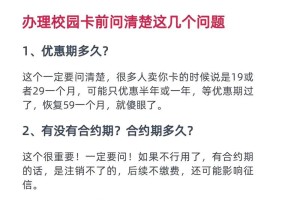 办理校园卡前问清楚这几个问题

1、优惠期多久？

这个一定要问清楚，很多人卖你卡的时候说是19或者29一个月，可能只优惠半年或一年，等优惠期过了，恢复59一个月，就傻眼了。

2、有没有合约期？合约期多久？

这个很重要！一定要问！如果不行用了，有合约期的话，是注销不了的，后续不缴费，还可能影响征信。